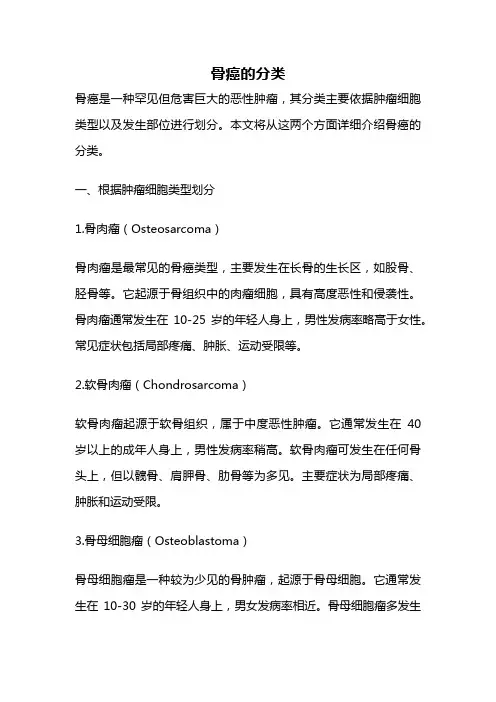 骨癌的分类

骨癌是一种罕见但危害巨大的恶性肿瘤，其分类主要依据肿瘤细胞类型以及发生部位进行划分。本文将从这两个方面详细介绍骨癌的分类。

一、根据肿瘤细胞类型划分

1.骨肉瘤（Osteosarcoma）

骨肉瘤是最常见的骨癌类型，主要发生在长骨的生长区，如股骨、胫骨等。它起源于骨组织中的肉瘤细胞，具有高度恶性和侵袭性。骨肉瘤通常发生在 10-25 岁的年轻人身上，男性发病率略高于女性。常见症状包括局部疼痛、肿胀、运动受限等。

2.软骨肉瘤（Chondrosarcoma）

软骨肉瘤起源于软骨组织，属于中度恶性肿瘤。它通常发生在 40 岁以上的成年人身上，男性发病率稍高。软骨肉瘤可发生在任何骨头上，但以髋骨、肩胛骨、肋骨等为多见。主要症状为局部疼痛、肿胀和运动受限。

3.骨母细胞瘤（Osteoblastoma）

骨母细胞瘤是一种较为少见的骨肿瘤，起源于骨母细胞。它通常发生在 10-30 岁的年轻人身上，男女发病率相近。骨母细胞瘤多发生